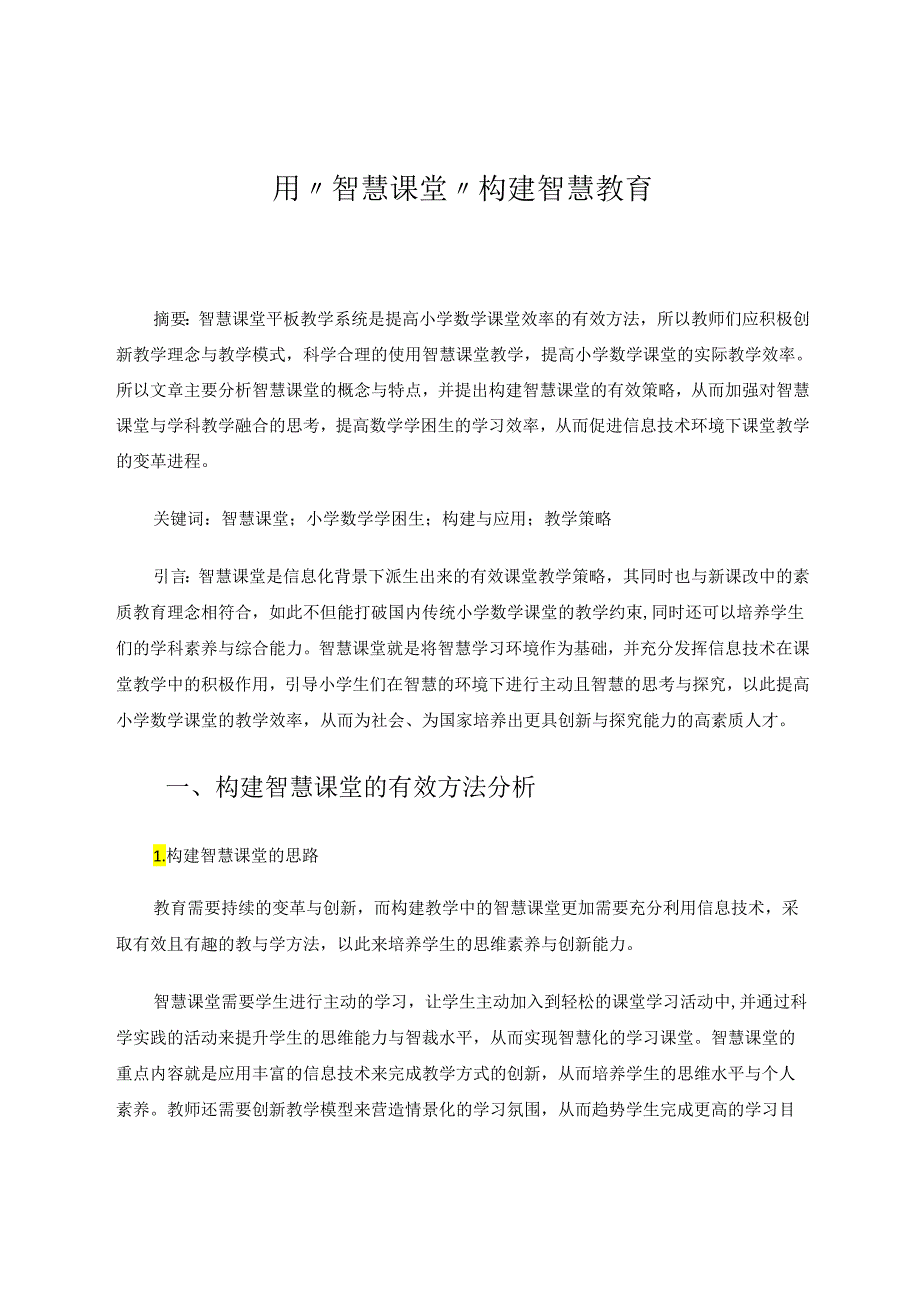 用〃智慧课堂〃构建智慧教育

摘要：智慧课堂平板教学系统是提高小学数学课堂效率的有效方法，所以教师们应积极创新教学理念与教学模式，科学合理的使用智慧课堂教学，提高小学数学课堂的实际教学效率。所以文章主要分析智慧课堂的概念与特点，并提出构建智慧课堂的有效策略，从而加强对智慧课堂与学科教学融合的思考，提高数学学困生的学习效率，从而促进信息技术环境下课堂教学的变革进程。

关键词：智慧课堂；小学数学学困生；构建与应用；教学策略

引言：智慧课堂是信息化背景下派生出来的有效课堂教学策略，其同时也与新课改中的素质教育理念相符合，如此不但能打破国内传统小学数学课堂的教学约束，同时还可以培养学生们的学科素养与综合能力。智慧课堂就是将智慧学习环境作为基础，并充分发挥信息技术在课堂教学中的积极作用，引导小学生们在智慧的环境下进行主动且智慧的思考与探究，以此提高小学数学课堂的教学效率，从而为社会、为国家培养出更具创新与探究能力的高素质人才。

一、构建智慧课堂的有效方法分析

1.构建智慧课堂的思路

教育需要持续的变革与创新，而构建教学中的智慧课堂更加需要充分利用信息技术，采取有效且有趣的教与学方法，以此来培养学生的思维素养与创新能力。

智慧课堂需要学生进行主动的学习，让学生主动加入到轻松的课堂学习活动中,并通过科学实践的活动来提升学生的思维能力与智裁水平，从而实现智慧化的学习课堂。智慧课堂的重点内容就是应用丰富的信息技术来完成教学方式的创新，从而培养学生的思维水平与个人素养。教师还需要创新教学模型来营造情景化的学习氛围，从而趋势学生完成更高的学习目